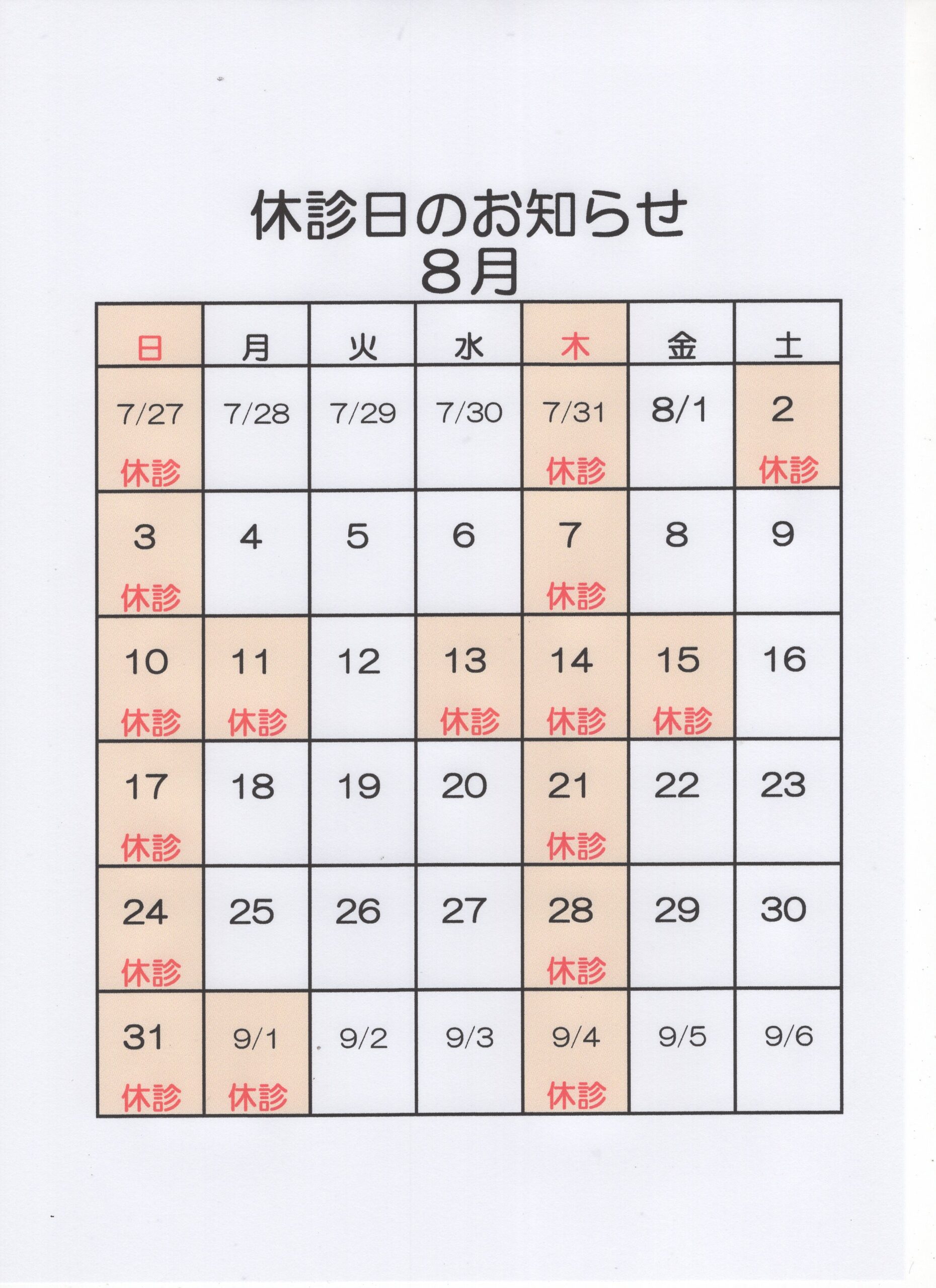 休診日のお知らせ
8月

| 日 | 月 | 火 | 水 | 木 | 金 | 土 |
|---|---|---|---|---|---|---|
| 7/27 休診 | 7/28 | 7/29 | 7/30 | 7/31 休診 | 8/1 | 2 休診 |
| 3 休診 | 4 | 5 | 6 | 7 休診 | 8 | 9 |
| 10 休診 | 11 休診 | 12 | 13 休診 | 14 休診 | 15 休診 | 16 |
| 17 休診 | 18 | 19 | 20 | 21 休診 | 22 | 23 |
| 24 休診 | 25 | 26 | 27 | 28 休診 | 29 | 30 |
| 31 休診 | 9/1 休診 | 9/2 | 9/3 | 9/4 休診 | 9/5 | 9/6 |